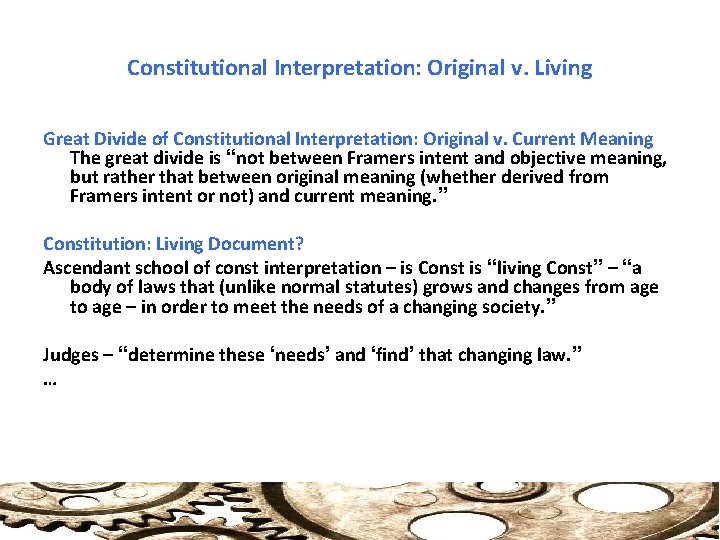 Constitutional Interpretation: Original v. Living

Great Divide of Constitutional Interpretation: Original v. Current Meaning
The great divide is “not between Framers intent and objective meaning, but rather that between original meaning (whether derived from Framers intent or not) and current meaning.”

Constitution: Living Document?
Ascendant school of const interpretation – is Const is “living Const” – “a body of laws that (unlike normal statutes) grows and changes from age to age – in order to meet the needs of a changing society.”

Judges – “determine these ‘needs’ and ‘find’ that changing law.”
…